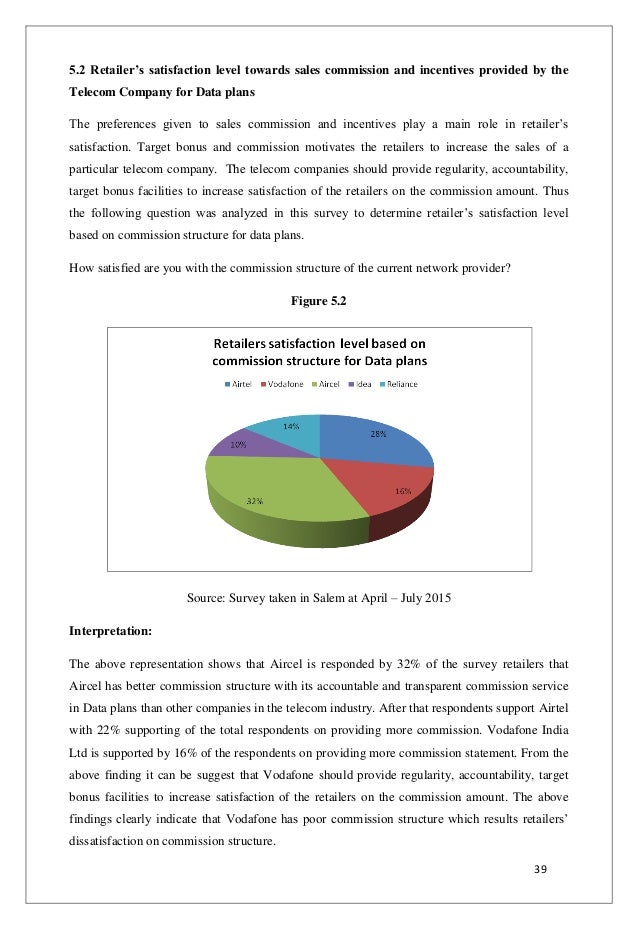 **5.2 Retailer's satisfaction level towards sales commission and incentives provided by the Telecom Company for Data plans**

The preferences given to sales commission and incentives play a main role in retailer's satisfaction. Target bonus and commission motivates the retailers to increase the sales of a particular telecom company. The telecom companies should provide regularity, accountability, target bonus facilities to increase satisfaction of the retailers on the commission amount. Thus the following question was analyzed in this survey to determine retailer's satisfaction level based on commission structure for data plans.

How satisfied are you with the commission structure of the current network provider?

**Figure 5.2**

Retailers satisfaction level based on commission structure for Data plans

Airtel Vodafone Aircel Idea Reliance

28%

16%

32%

10%

14%

Source: Survey taken in Salem at April – July 2015

**Interpretation:**

The above representation shows that Aircel is responded by 32% of the survey retailers that Aircel has better commission structure with its accountable and transparent commission service in Data plans than other companies in the telecom industry. After that respondents support Airtel with 22% supporting of the total respondents on providing more commission. Vodafone India Ltd is supported by 16% of the respondents on providing more commission statement. From the above finding it can be suggest that Vodafone should provide regularity, accountability, target bonus facilities to increase satisfaction of the retailers on the commission amount. The above findings clearly indicate that Vodafone has poor commission structure which results retailers' dissatisfaction on commission structure.

39